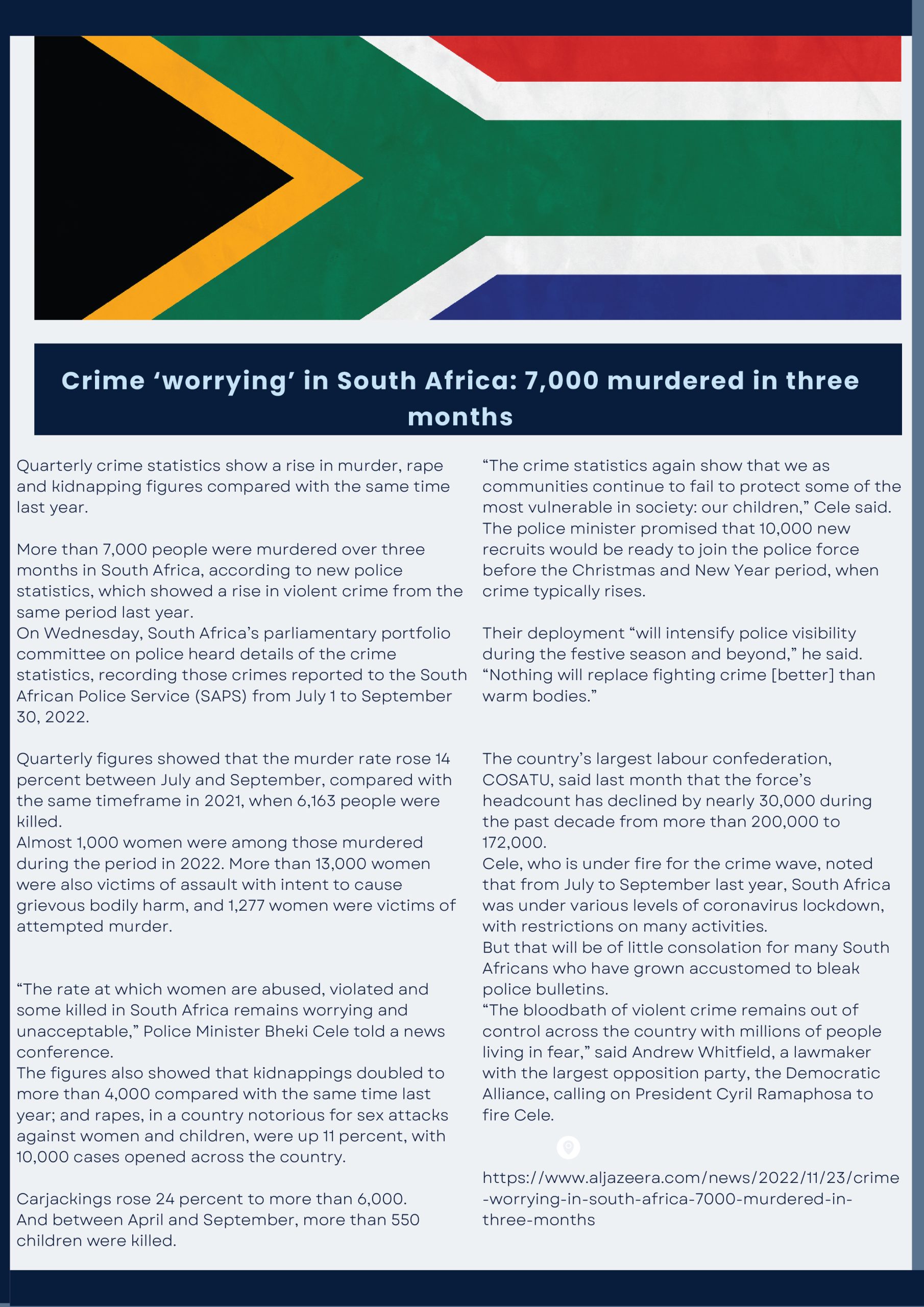 Crime ‘worrying’ in South Africa: 7,000 murdered in three months

Quarterly crime statistics show a rise in murder, rape and kidnapping figures compared with the same time last year.

More than 7,000 people were murdered over three months in South Africa, according to new police statistics, which showed a rise in violent crime from the same period last year.
On Wednesday, South Africa’s parliamentary portfolio committee on police heard details of the crime statistics, recording those crimes reported to the South African Police Service (SAPS) from July 1 to September 30, 2022.

Quarterly figures showed that the murder rate rose 14 percent between July and September, compared with the same timeframe in 2021, when 6,163 people were killed.
Almost 1,000 women were among those murdered during the period in 2022. More than 13,000 women were also victims of assault with intent to cause grievous bodily harm, and 1,277 women were victims of attempted murder.

“The rate at which women are abused, violated and some killed in South Africa remains worrying and unacceptable,” Police Minister Bheki Cele told a news conference.
The figures also showed that kidnappings doubled to more than 4,000 compared with the same time last year; and rapes, in a country notorious for sex attacks against women and children, were up 11 percent, with 10,000 cases opened across the country.

Carjackings rose 24 percent to more than 6,000.
And between April and September, more than 550 children were killed.

“The crime statistics again show that we as communities continue to fail to protect some of the most vulnerable in society: our children,” Cele said.
The police minister promised that 10,000 new recruits would be ready to join the police force before the Christmas and New Year period, when crime typically rises.

Their deployment “will intensify police visibility during the festive season and beyond,” he said.
“Nothing will replace fighting crime [better] than warm bodies.”

The country’s largest labour confederation, COSATU, said last month that the force’s headcount has declined by nearly 30,000 during the past decade from more than 200,000 to 172,000.
Cele, who is under fire for the crime wave, noted that from July to September last year, South Africa was under various levels of coronavirus lockdown, with restrictions on many activities.
But that will be of little consolation for many South Africans who have grown accustomed to bleak police bulletins.
“The bloodbath of violent crime remains out of control across the country with millions of people living in fear,” said Andrew Whitfield, a lawmaker with the largest opposition party, the Democratic Alliance, calling on President Cyril Ramaphosa to fire Cele.

https://www.aljazeera.com/news/2022/11/23/crime-worrying-in-south-africa-7000-murdered-in-three-months